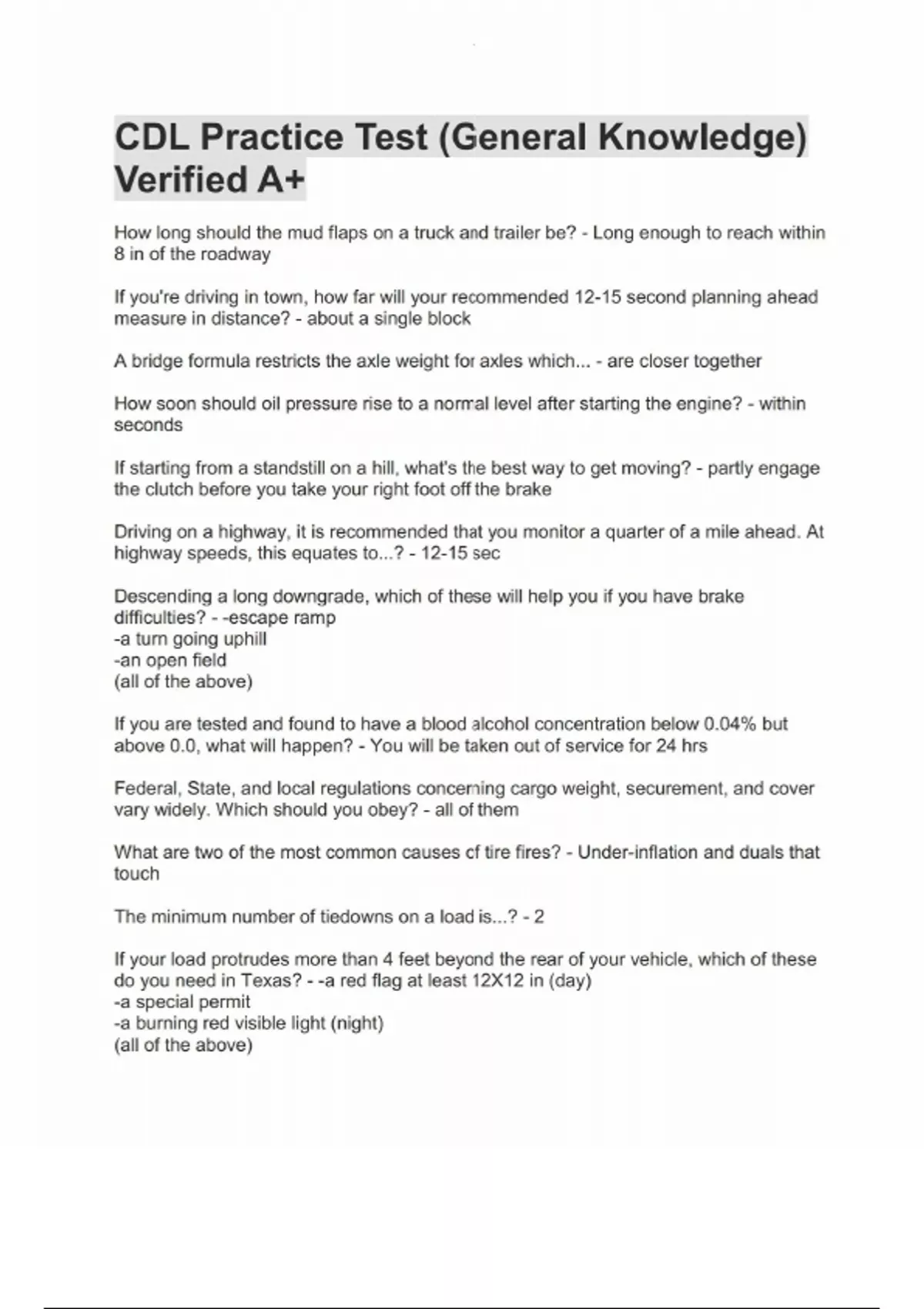 CDL Practice Test (General Knowledge) Verified A+

How long should the mud flaps on a truck and trailer be? - Long enough to reach within 8 in of the roadway

If you're driving in town, how far will your recommended 12-15 second planning ahead measure in distance? - about a single block

A bridge formula restricts the axle weight for axles which... - are closer together

How soon should oil pressure rise to a normal level after starting the engine? - within seconds

If starting from a standstill on a hill, what's the best way to get moving? - partly engage the clutch before you take your right foot off the brake

Driving on a highway, it is recommended that you monitor a quarter of a mile ahead. At highway speeds, this equates to...? - 12-15 sec

Descending a long downgrade, which of these will help you if you have brake difficulties? - -escape ramp
-a turn going uphill
-an open field
(all of the above)

If you are tested and found to have a blood alcohol concentration below 0.04% but above 0.0, what will happen? - You will be taken out of service for 24 hrs

Federal, State, and local regulations concerning cargo weight, securement, and cover vary widely. Which should you obey? - all of them

What are two of the most common causes of tire fires? - Under-inflation and duals that touch

The minimum number of tiedowns on a load is...? - 2

If your load protrudes more than 4 feet beyond the rear of your vehicle, which of these do you need in Texas? - -a red flag at least 12X12 in (day)
-a special permit
-a burning red visible light (night)
(all of the above)